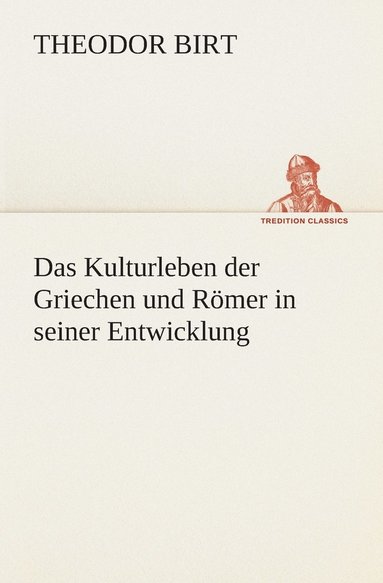 THEODOR BIRT

TREDITION CLASSICS

Das Kulturleben der Griechen und Römer in seiner Entwicklung